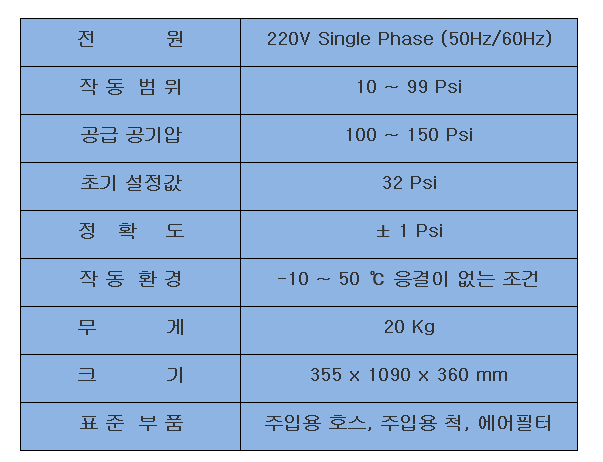 | 전 원 | 220V Single Phase (50Hz/60Hz) |
|---|---|
| 작 동 범 위 | 10 ~ 99 Psi |
| 공급 공기압 | 100 ~ 150 Psi |
| 초기 설정값 | 32 Psi |
| 정 확 도 | ± 1 Psi |
| 작 동 환 경 | -10 ~ 50 ℃ 응결이 없는 조건 |
| 무 게 | 20 Kg |
| 크 기 | 355 x 1090 x 360 mm |
| 표 준 부 품 | 주입용 호스, 주입용 척, 에어필터 |